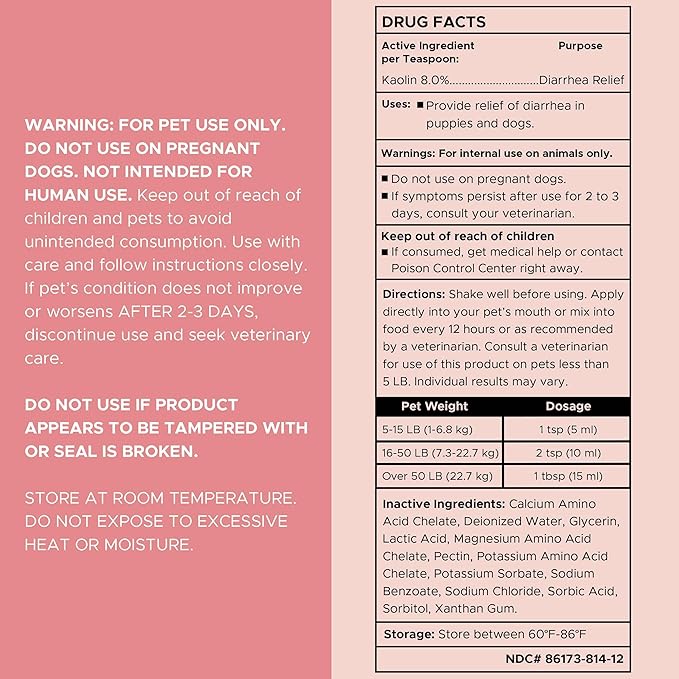 WARNING: FOR PET USE ONLY. DO NOT USE ON PREGNANT DOGS. NOT INTENDED FOR HUMAN USE. Keep out of reach of children and pets to avoid unintended consumption. Use with care and follow instructions closely. If pet's condition does not improve or worsens AFTER 2-3 DAYS, discontinue use and seek veterinary care.

DO NOT USE IF PRODUCT APPEARS TO BE TAMPERED WITH OR SEAL IS BROKEN.

STORE AT ROOM TEMPERATURE. DO NOT EXPOSE TO EXCESSIVE HEAT OR MOISTURE.

DRUG FACTS

Active Ingredient per Teaspoon: Purpose

Kaolin 8.0%............................Diarrhea Relief

Uses: ■ Provide relief of diarrhea in puppies and dogs.

Warnings: For internal use on animals only.

■ Do not use on pregnant dogs.
■ If symptoms persist after use for 2 to 3 days, consult your veterinarian.

Keep out of reach of children
■ If consumed, get medical help or contact Poison Control Center right away.

Directions: Shake well before using. Apply directly into your pet's mouth or mix into food every 12 hours or as recommended by a veterinarian. Consult a veterinarian for use of this product on pets less than 5 LB. Individual results may vary.

| Pet Weight | Dosage |
|---|---|
| 5-15 LB (1-6.8 kg) | 1 tsp (5 ml) |
| 16-50 LB (7.3-22.7 kg) | 2 tsp (10 ml) |
| Over 50 LB (22.7 kg) | 1 tbsp (15 ml) |

Inactive Ingredients: Calcium Amino Acid Chelate, Deionized Water, Glycerin, Lactic Acid, Magnesium Amino Acid Chelate, Pectin, Potassium Amino Acid Chelate, Potassium Sorbate, Sodium Benzoate, Sodium Chloride, Sorbic Acid, Sorbitol, Xanthan Gum.

Storage: Store between 60°F-86°F

NDC# 86173-814-12